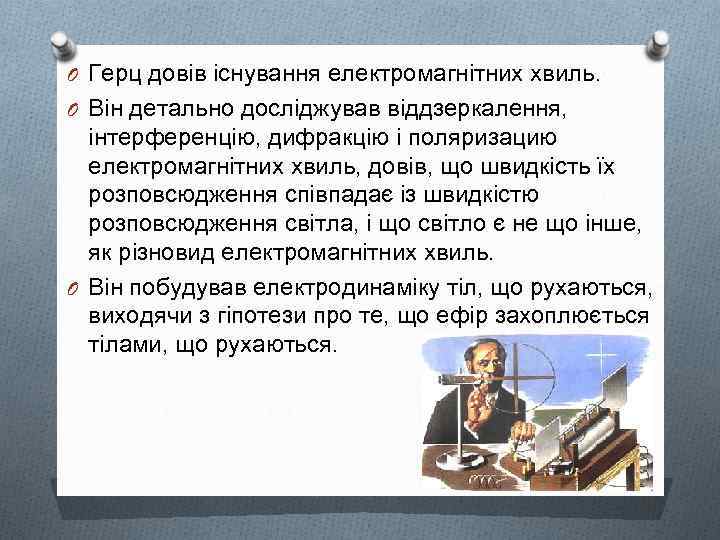 Герц довів існування електромагнітних хвиль.

Він детально досліджував віддзеркалення, інтерференцію, дифракцію і поляризацию електромагнітних хвиль, довів, що швидкість їх розповсюдження співпадає із швидкістю розповсюдження світла, і що світло є не що інше, як різновид електромагнітних хвиль.

Він побудував електродинаміку тіл, що рухаються, виходячи з гіпотези про те, що ефір захоплюється тілами, що рухаються.